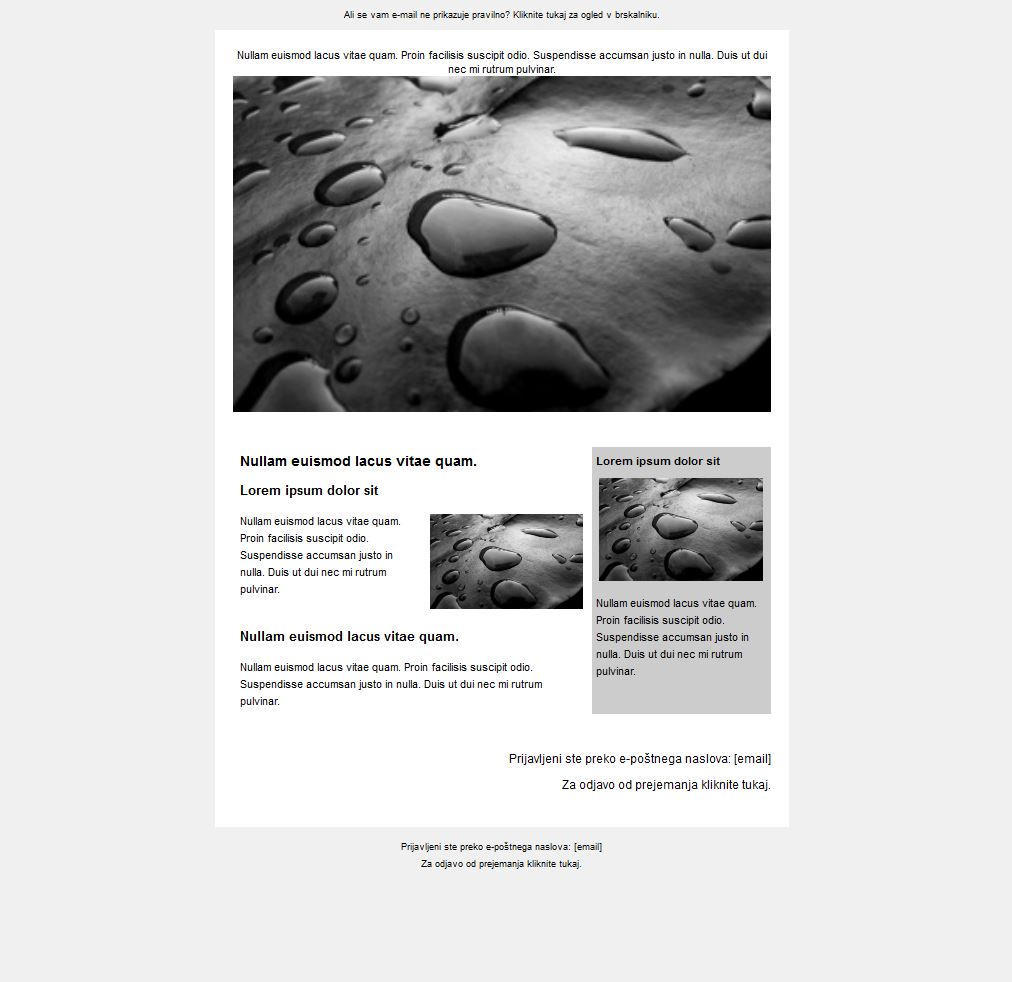 Ali se vam e-mail ne prikazuje pravilno? Kliknite tukaj za ogled v brskalniku.

Nullam euismod lacus vitae quam. Proin facilisis suscipit odio. Suspendisse accumsan justo in nulla. Duis ut dui nec mi rutrum pulvinar.

Nullam euismod lacus vitae quam.

Lorem ipsum dolor sit

Nullam euismod lacus vitae quam. Proin facilisis suscipit odio. Suspendisse accumsan justo in nulla. Duis ut dui nec mi rutrum pulvinar.

Nullam euismod lacus vitae quam.

Nullam euismod lacus vitae quam. Proin facilisis suscipit odio. Suspendisse accumsan justo in nulla. Duis ut dui nec mi rutrum pulvinar.

Lorem ipsum dolor sit

Nullam euismod lacus vitae quam. Proin facilisis suscipit odio. Suspendisse accumsan justo in nulla. Duis ut dui nec mi rutrum pulvinar.

Prijavljeni ste preko e-poštnega naslova: [email]

Za odjavo od prejemanja kliknite tukaj.

Prijavljeni ste preko e-poštnega naslova: [email]

Za odjavo od prejemanja kliknite tukaj.